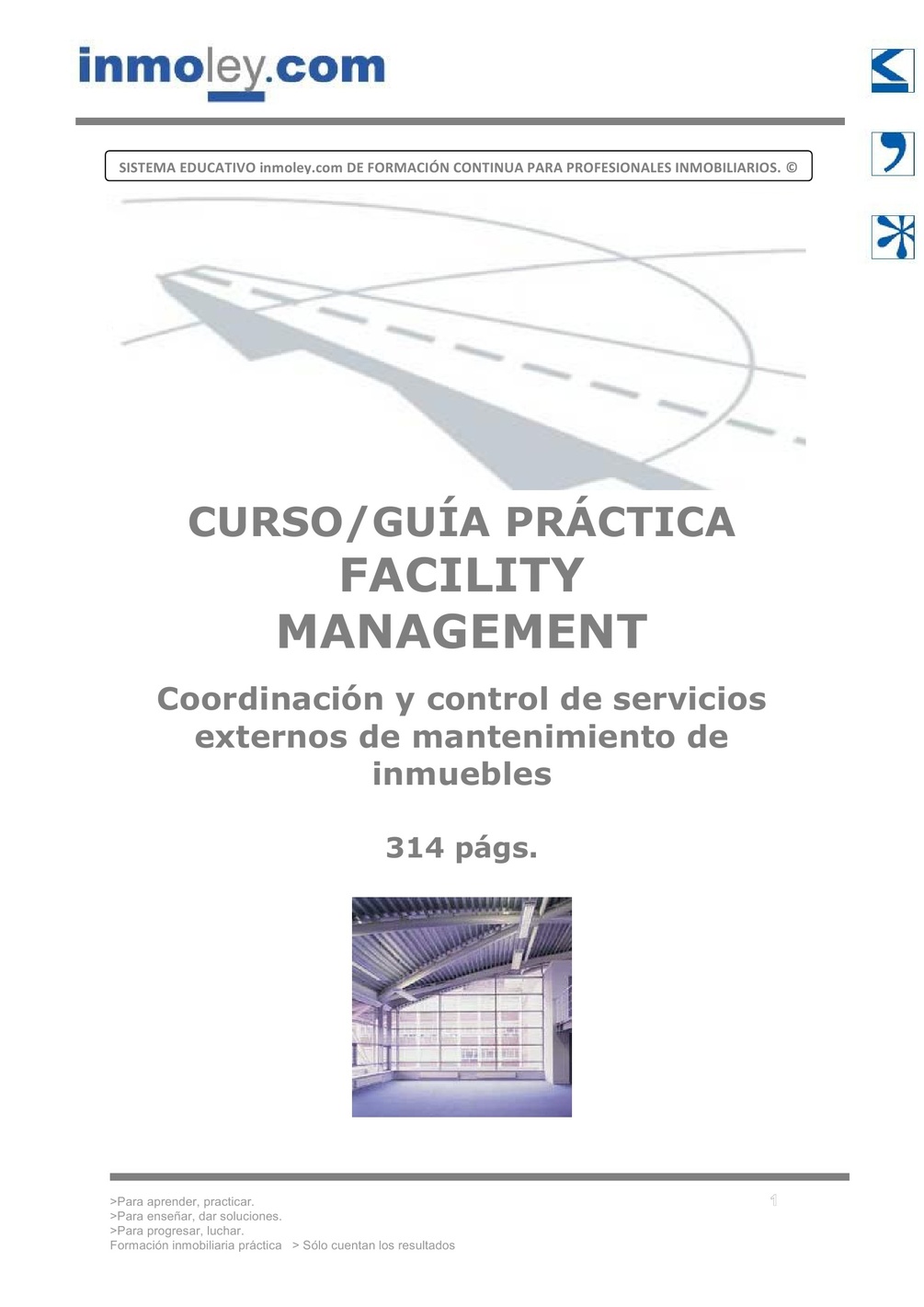 inmoley.com

SISTEMA EDUCATIVO inmoley.com DE FORMACIÓN CONTINUA PARA PROFESIONALES INMOBILIARIOS. ©

CURSO/GUÍA PRÁCTICA
FACILITY
MANAGEMENT

Coordinación y control de servicios externos de mantenimiento de inmuebles

314 págs.

>Para aprender, practicar.
>Para enseñar, dar soluciones.
>Para progresar, luchar.
Formación inmobiliaria práctica > Sólo cuentan los resultados

1